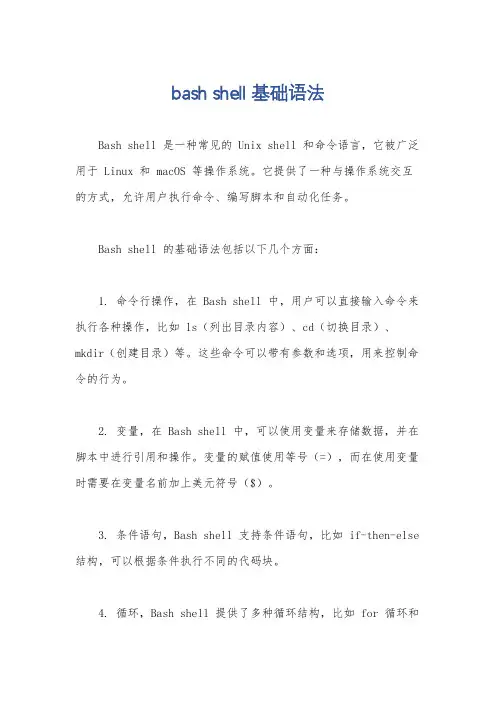 bash shell 基础语法

Bash shell 是一种常见的 Unix shell 和命令语言，它被广泛用于 Linux 和 macOS 等操作系统。它提供了一种与操作系统交互的方式，允许用户执行命令、编写脚本和自动化任务。

Bash shell 的基础语法包括以下几个方面：

1. 命令行操作，在 Bash shell 中，用户可以直接输入命令来执行各种操作，比如 ls（列出目录内容）、cd（切换目录）、mkdir（创建目录）等。这些命令可以带有参数和选项，用来控制命令的行为。

2. 变量，在 Bash shell 中，可以使用变量来存储数据，并在脚本中进行引用和操作。变量的赋值使用等号（=），而在使用变量时需要在变量名前加上美元符号（$）。

3. 条件语句，Bash shell 支持条件语句，比如 if-then-else 结构，可以根据条件执行不同的代码块。

4. 循环，Bash shell 提供了多种循环结构，比如 for 循环和